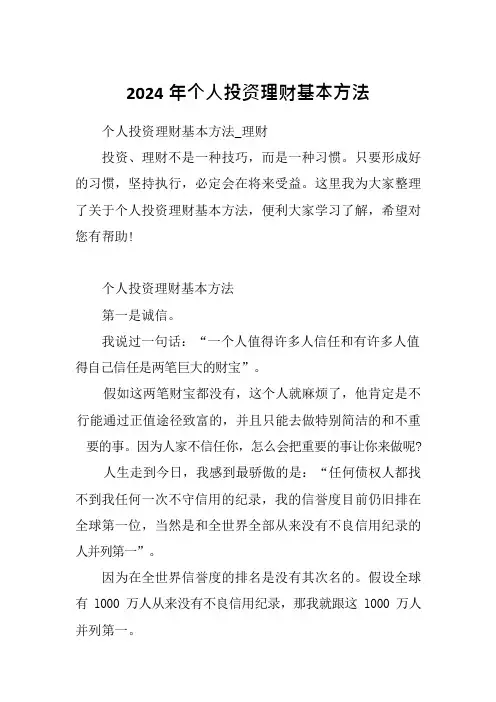 2024 年个人投资理财基本方法

个人投资理财基本方法_理财

投资、理财不是一种技巧，而是一种习惯。只要形成好的习惯，坚持执行，必定会在将来受益。这里我为大家整理了关于个人投资理财基本方法，便利大家学习了解，希望对您有帮助！

个人投资理财基本方法

第一是诚信。

我说过一句话：“一个人值得许多人信任和有许多人值得自己信任是两笔巨大的财宝”。

假如这两笔财宝都没有，这个人就麻烦了，他肯定是不行能通过正值途径致富的，并且只能去做特别简洁的和不重要的事。因为人家不信任你，怎么会把重要的事让你来做呢？

人生走到今日，我感到最骄傲的是：“任何债权人都找不到我任何一次不守信用的纪录，我的信誉度目前仍旧排在全球第一位，当然是和全世界全部从来没有不良信用纪录的人并列第一”。

因为在全世界信誉度的排名是没有其次名的。假设全球有 1000 万人从来没有不良信用纪录，那我就跟这 1000 万人并列第一。